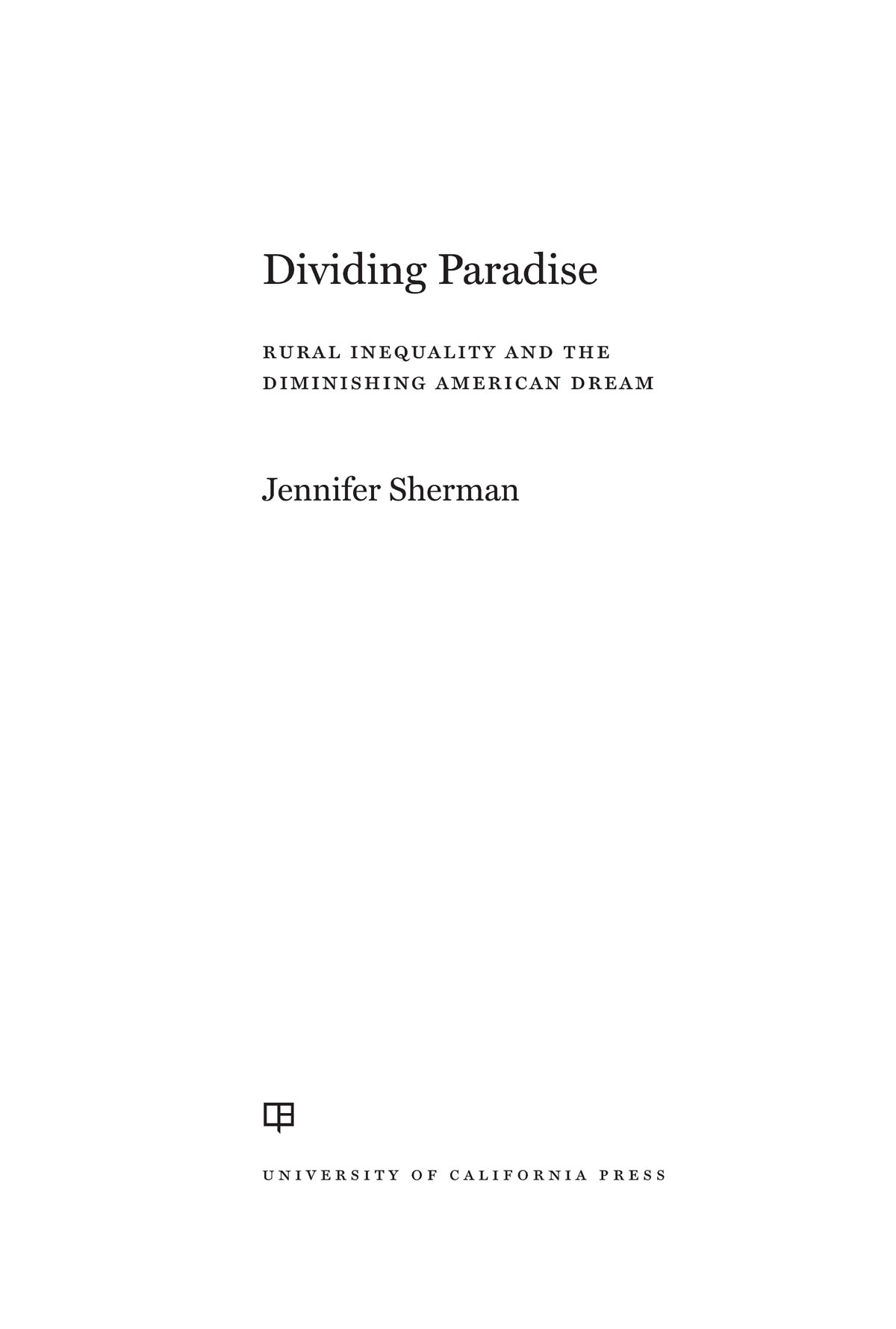 Dividing Paradise

RURAL INEQUALITY AND THE DIMINISHING AMERICAN DREAM

Jennifer Sherman

UNIVERSITY OF CALIFORNIA PRESS